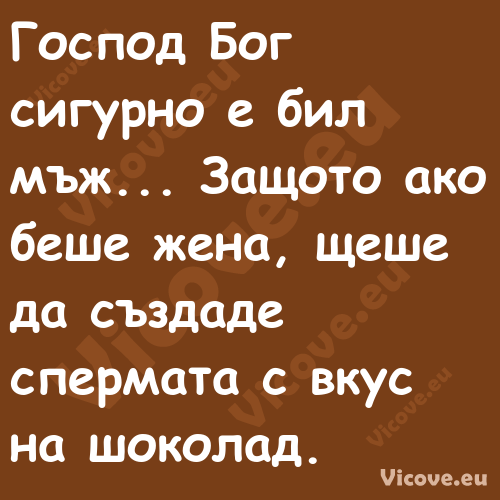 Господ Бог сигурно е бил мъж... Защото ако беше жена, щеше да създаде спермата с вкус на шоколад.

Vicove.eu